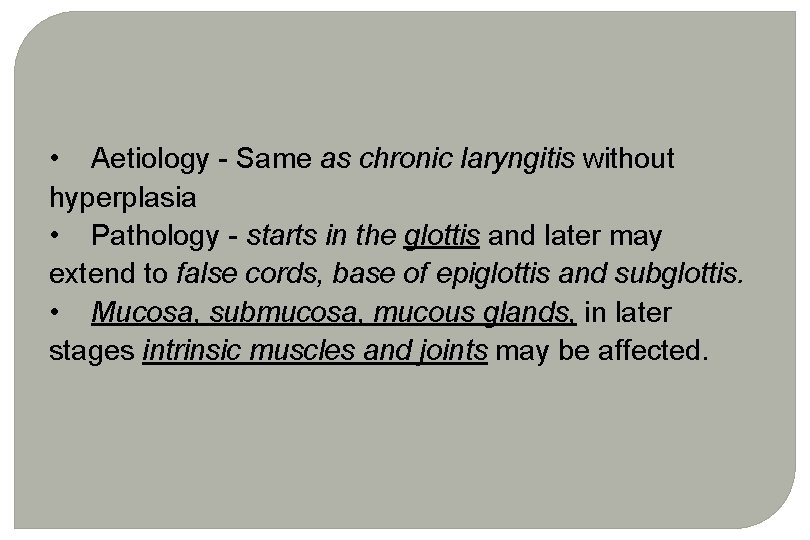 • Aetiology - Same as chronic laryngitis without hyperplasia
• Pathology - starts in the glottis and later may extend to false cords, base of epiglottis and subglottis.
• Mucosa, submucosa, mucous glands, in later stages intrinsic muscles and joints may be affected.